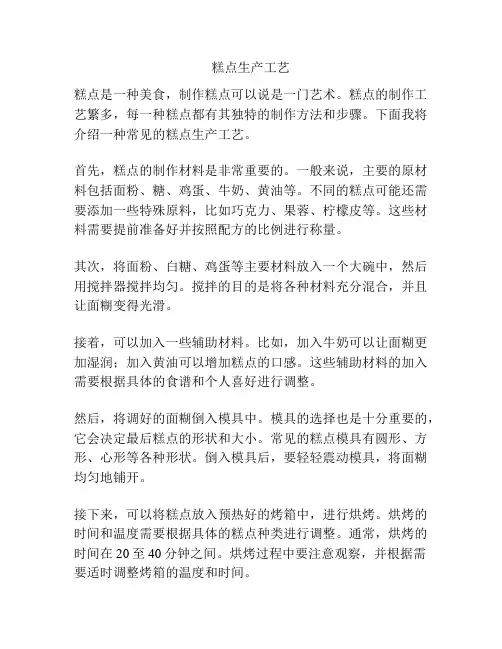 糕点生产工艺

糕点是一种美食，制作糕点可以说是一门艺术。糕点的制作工艺繁多，每一种糕点都有其独特的制作方法和步骤。下面我将介绍一种常见的糕点生产工艺。

首先，糕点的制作材料是非常重要的。一般来说，主要的原材料包括面粉、糖、鸡蛋、牛奶、黄油等。不同的糕点可能还需要添加一些特殊原料，比如巧克力、果蓉、柠檬皮等。这些材料需要提前准备好并按照配方的比例进行称量。

其次，将面粉、白糖、鸡蛋等主要材料放入一个大碗中，然后用搅拌器搅拌均匀。搅拌的目的是将各种材料充分混合，并且让面糊变得光滑。

接着，可以加入一些辅助材料。比如，加入牛奶可以让面糊更加湿润；加入黄油可以增加糕点的口感。这些辅助材料的加入需要根据具体的食谱和个人喜好进行调整。

然后，将调好的面糊倒入模具中。模具的选择也是十分重要的，它会决定最后糕点的形状和大小。常见的糕点模具有圆形、方形、心形等各种形状。倒入模具后，要轻轻震动模具，将面糊均匀地铺开。

接下来，可以将糕点放入预热好的烤箱中，进行烘烤。烘烤的时间和温度需要根据具体的糕点种类进行调整。通常，烘烤的时间在 20 至 40 分钟之间。烘烤过程中要注意观察，并根据需要适时调整烤箱的温度和时间。